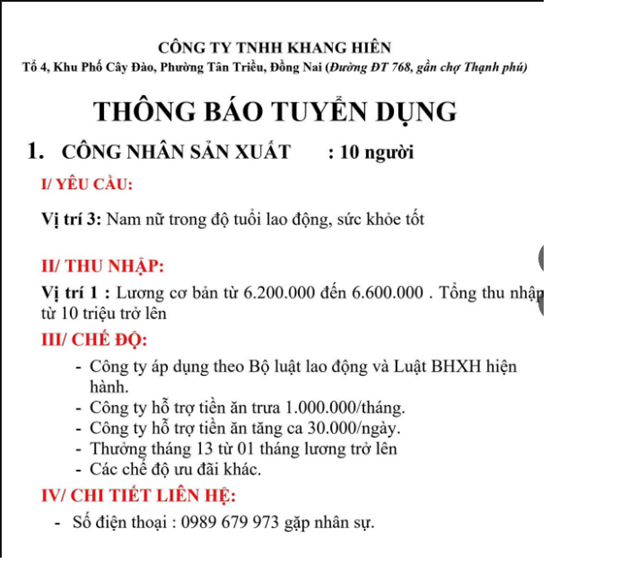 CÔNG TY TNHH KHANG HIÊN
Tổ 4, Khu Phố Cây Đào, Phường Tân Triều, Đồng Nai (Đường ĐT 768, gần chợ Thạnh phú)

THÔNG BÁO TUYỂN DỤNG

1. CÔNG NHÂN SẢN XUẤT : 10 người

I/ YÊU CẦU:

Vị trí 3: Nam nữ trong độ tuổi lao động, sức khỏe tốt

II/ THU NHẬP:

Vị trí 1 : Lương cơ bản từ 6.200.000 đến 6.600.000 . Tổng thu nhập từ 10 triệu trở lên

III/ CHẾ ĐỘ:

- Công ty áp dụng theo Bộ luật lao động và Luật BHXH hiện hành.
- Công ty hỗ trợ tiền ăn trưa 1.000.000/tháng.
- Công ty hỗ trợ tiền ăn tăng ca 30.000/ngày.
- Thưởng tháng 13 từ 01 tháng lương trở lên
- Các chế độ ưu đãi khác.

IV/ CHI TIẾT LIÊN HỆ:

- Số điện thoại : 0989 679 973 gặp nhân sự.